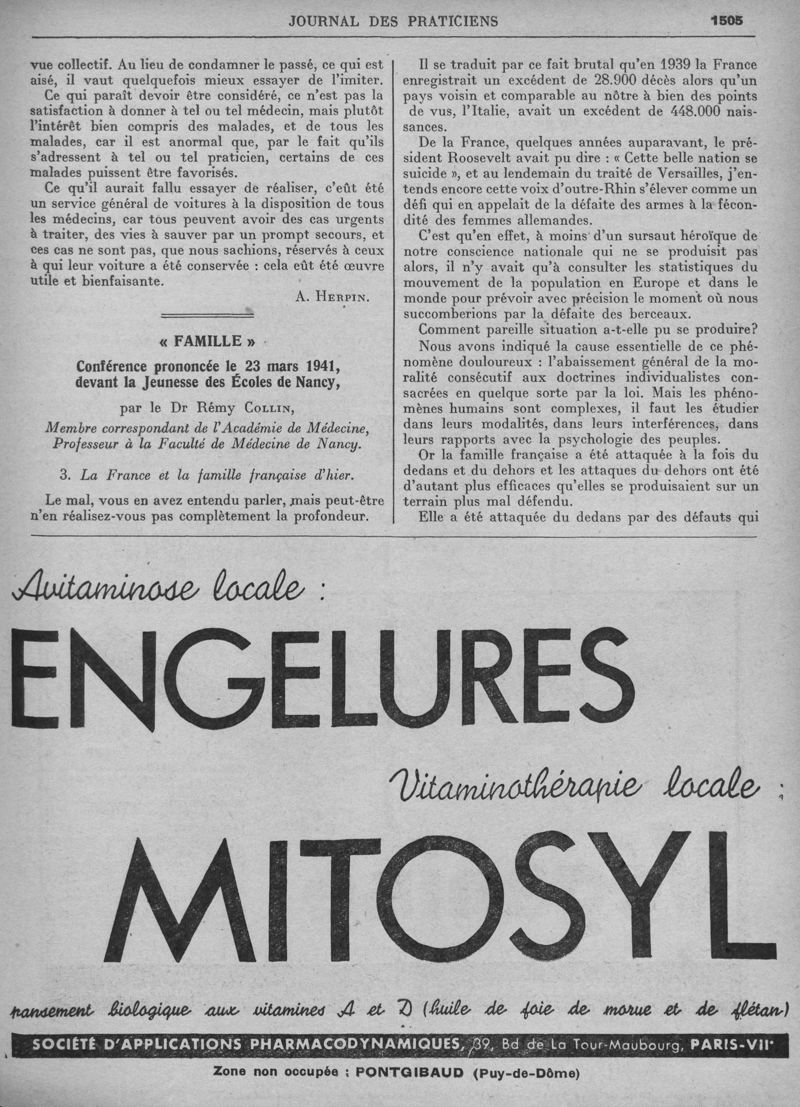 JOURNAL DES PRATICIENS

1505

vue collectif. Au lieu de condamner le passé, ce qui est aisé, il vaut quelquefois mieux essayer de l'imiter.

Ce qui paraît devoir être considéré, ce n'est pas la satisfaction à donner à tel ou tel médecin, mais plutôt l'intérêt bien compris des malades, et de tous les malades, car il est anormal que, par le fait qu'ils s'adressent à tel ou tel praticien, certains de ces malades puissent être favorisés.

Ce qu'il aurait fallu essayer de réaliser, c'eût été un service général de voitures à la disposition de tous les médecins, car tous peuvent avoir des cas urgents à traiter, des vies à sauver par un prompt secours, et ces cas ne sont pas, que nous sachions, réservés à ceux à qui leur voiture a été conservée : cela eût été œuvre utile et bienfaisante.

A. HERPIN.

« FAMILLE »

Conférence prononcée le 23 mars 1941, devant la Jeunesse des Écoles de Nancy,

par le Dr Rémy COLLIN,
Membre correspondant de l'Académie de Médecine, Professeur à la Faculté de Médecine de Nancy.

3. La France et la famille française d'hier.

Le mal, vous en avez entendu parler, mais peut-être n'en réalisez-vous pas complètement la profondeur.

Il se traduit par ce fait brutal qu'en 1939 la France enregistrait un excédent de 28.900 décès alors qu'un pays voisin et comparable au nôtre à bien des points de vus, l'Italie, avait un excédent de 448.000 naissances.

De la France, quelques années auparavant, le président Roosevelt avait pu dire : « Cette belle nation se suicide », et au lendemain du traité de Versailles, j'entends encore cette voix d'outre-Rhin s'élever comme un défi qui en appelait de la défaite des armes à la fécondité des femmes allemandes.

C'est qu'en effet, à moins d'un sursaut héroïque de notre conscience nationale qui ne se produisit pas alors, il n'y avait qu'à consulter les statistiques du mouvement de la population en Europe et dans le monde pour prévoir avec précision le moment où nous succomberions par la défaite des berceaux.

Comment pareille situation a-t-elle pu se produire?

Nous avons indiqué la cause essentielle de ce phénomène douloureux : l'abaissement général de la moralité consécutif aux doctrines individualistes consacrées en quelque sorte par la loi. Mais les phénomènes humains sont complexes, il faut les étudier dans leurs modalités, dans leurs interférences, dans leurs rapports avec la psychologie des peuples.

Or la famille française a été attaquée à la fois du dedans et du dehors et les attaques du dehors ont été d'autant plus efficaces qu'elles se produisaient sur un terrain plus mal défendu.

Elle a été attaquée du dedans par des défauts qui

Avitaminose locale :

ENGELURES

Vitaminothérapie locale :

MITOSYL

pansement biologique aux vitamines A et D (huile de foie de morue et de flétan)

SOCIÉTÉ D'APPLICATIONS PHARMACODYNAMIQUES, 39, Bd de La Tour-Maubourg, PARIS-VIIe

Zone non occupée : PONTGIBAUD (Puy-de-Dôme)